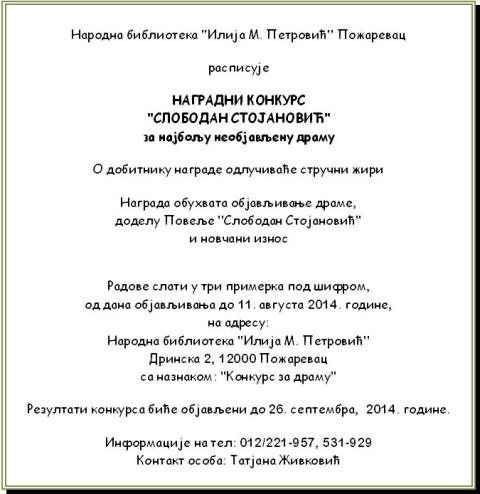 Народна библиотека "Илија М. Петровић" Пожаревац

расписује

НАГРАДНИ КОНКУРС
"СЛОБОДАН СТОЈАНОВИЋ"
за најбољу необјављену драму

О добитнику награде одлучиваће стручни жири

Награда обухвата објављивање драме, доделу Повеље "Слободан Стојановић" и новчани износ

Радове слати у три примерка под шифром, од дана објављивања до 11. августа 2014. године, на адресу:
Народна библиотека "Илија М. Петровић"
Дринска 2, 12000 Пожаревац
са назнаком: "Конкурс за драму"

Резултати конкурса биће објављени до 26. септембра, 2014. године.

Информације на тел: 012/221-957, 531-929
Контакт особа: Татјана Живковић